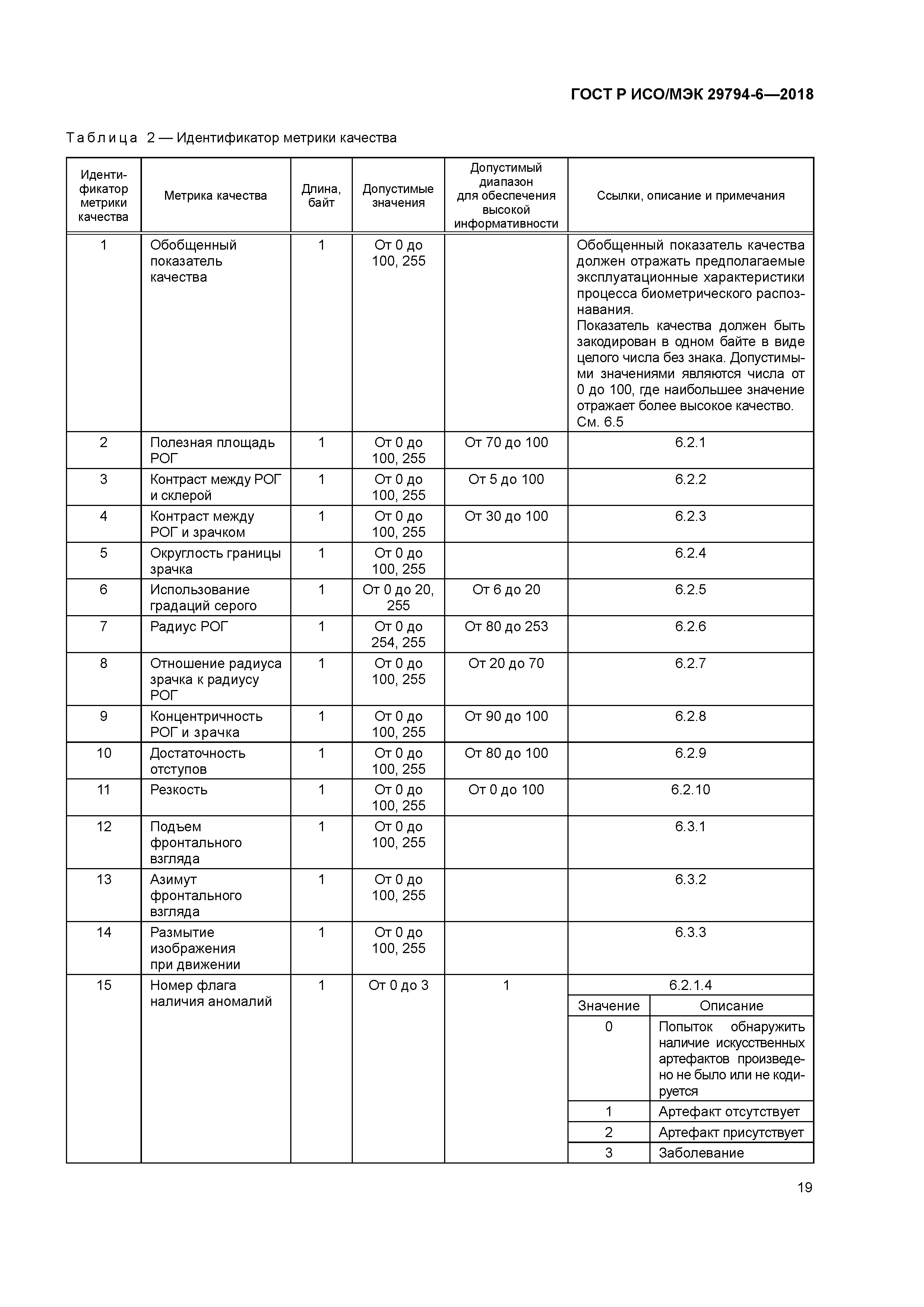 ГОСТ Р ИСО/МЭК 29794-6—2018

Таблица 2 — Идентификатор метрики качества

| Идентификатор метрики качества | Метрика качества | Длина, байт | Допустимые значения | Допустимый диапазон для обеспечения высокой информативности | Ссылки, описание и примечания |
|---|---|---|---|---|---|
| 1 | Обобщенный показатель качества | 1 | От 0 до 100, 255 | | Обобщенный показатель качества должен отражать предполагаемые эксплуатационные характеристики процесса биометрического распознавания. Показатель качества должен быть закодирован в одном байте в виде целого числа без знака. Допустимыми значениями являются числа от 0 до 100, где наибольшее значение отражает более высокое качество. См. 6.5 |
| 2 | Полезная площадь РОГ | 1 | От 0 до 100, 255 | От 70 до 100 | 6.2.1 |
| 3 | Контраст между РОГ и склерой | 1 | От 0 до 100, 255 | От 5 до 100 | 6.2.2 |
| 4 | Контраст между РОГ и зрачком | 1 | От 0 до 100, 255 | От 30 до 100 | 6.2.3 |
| 5 | Округлость границы зрачка | 1 | От 0 до 100, 255 | | 6.2.4 |
| 6 | Использование градаций серого | 1 | От 0 до 20, 255 | От 6 до 20 | 6.2.5 |
| 7 | Радиус РОГ | 1 | От 0 до 254, 255 | От 80 до 253 | 6.2.6 |
| 8 | Отношение радиуса зрачка к радиусу РОГ | 1 | От 0 до 100, 255 | От 20 до 70 | 6.2.7 |
| 9 | Концентричность РОГ и зрачка | 1 | От 0 до 100, 255 | От 90 до 100 | 6.2.8 |
| 10 | Достаточность отступов | 1 | От 0 до 100, 255 | От 80 до 100 | 6.2.9 |
| 11 | Резкость | 1 | От 0 до 100, 255 | От 0 до 100 | 6.2.10 |
| 12 | Подъем фронтального взгляда | 1 | От 0 до 100, 255 | | 6.3.1 |
| 13 | Азимут фронтального взгляда | 1 | От 0 до 100, 255 | | 6.3.2 |
| 14 | Размытие изображения при движении | 1 | От 0 до 100, 255 | | 6.3.3 |
| 15 | Номер флага наличия аномалий | 1 | От 0 до 3 | 1 | 6.2.1.4 |

| Значение | Описание |
|---|---|
| 0 | Попыток обнаружить наличие искусственных артефактов произведено не было или не кодируется |
| 1 | Артефакт отсутствует |
| 2 | Артефакт присутствует |
| 3 | Заболевание |

19